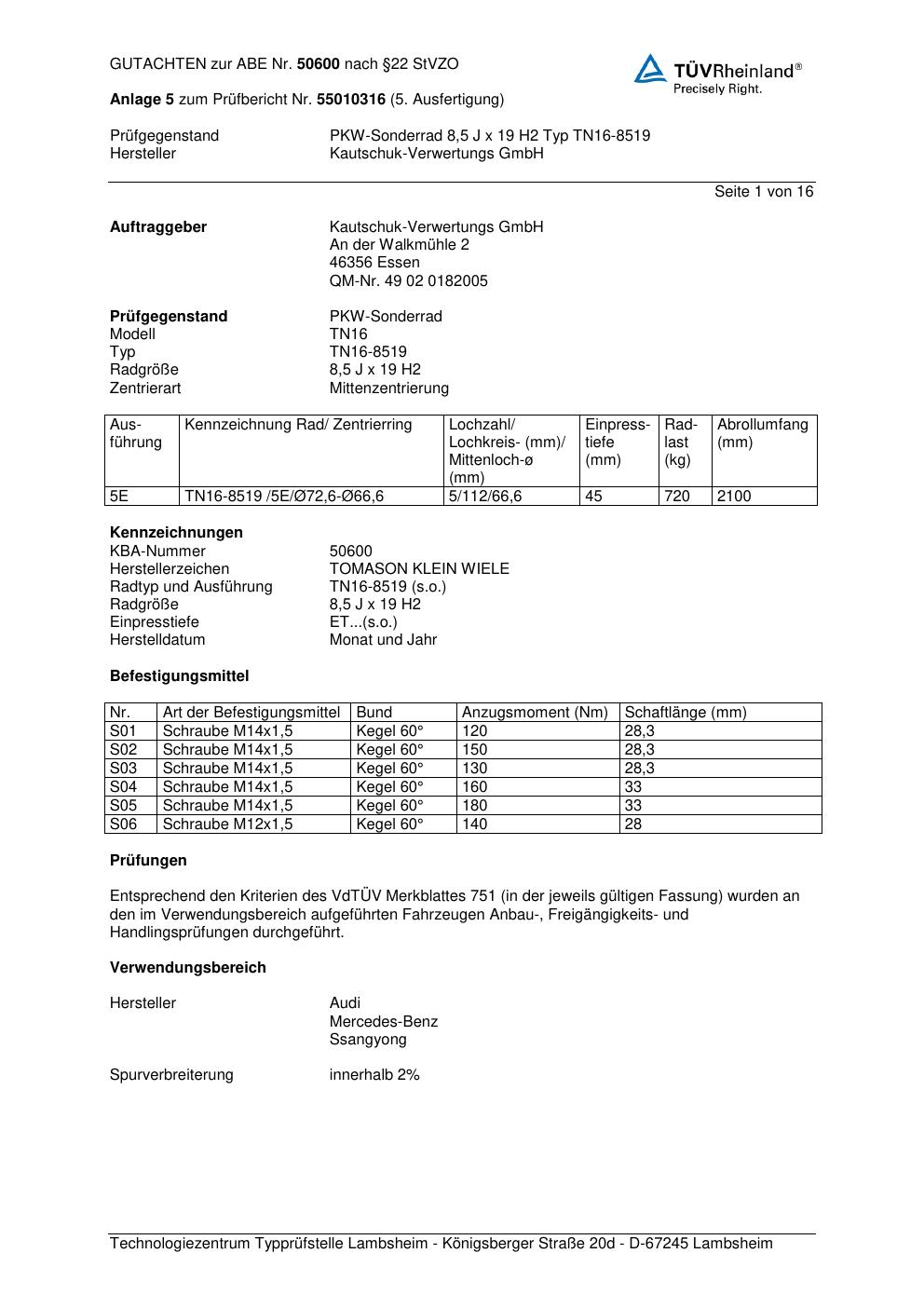 GUTACHTEN zur ABE Nr. 50600 nach §22 StVZO

TÜVRheinland®
Precisely Right.

Anlage 5 zum Prüfbericht Nr. 55010316 (5. Ausfertigung)

Prüfgegenstand PKW-Sonderrad 8,5 J x 19 H2 Typ TN16-8519
Hersteller Kautschuk-Verwertungs GmbH

Seite 1 von 16

Auftraggeber Kautschuk-Verwertungs GmbH
An der Walkmühle 2
46356 Essen
QM-Nr. 49 02 0182005

Prüfgegenstand PKW-Sonderrad
Modell TN16
Typ TN16-8519
Radgröße 8,5 J x 19 H2
Zentrierart Mittenzentrierung

| Ausführung | Kennzeichnung Rad/ Zentrierring | Lochzahl/ Lochkreis- (mm)/ Mittenloch-ø (mm) | Einpresstiefe (mm) | Radlast (kg) | Abrollumfang (mm) |
|---|---|---|---|---|---|
| 5E | TN16-8519 /5E/Ø72,6-Ø66,6 | 5/112/66,6 | 45 | 720 | 2100 |

Kennzeichnungen
KBA-Nummer 50600
Herstellerzeichen TOMASON KLEIN WIELE
Radtyp und Ausführung TN16-8519 (s.o.)
Radgröße 8,5 J x 19 H2
Einpresstiefe ET...(s.o.)
Herstelldatum Monat und Jahr

Befestigungsmittel

| Nr. | Art der Befestigungsmittel | Bund | Anzugsmoment (Nm) | Schaftlänge (mm) |
|---|---|---|---|---|
| S01 | Schraube M14x1,5 | Kegel 60° | 120 | 28,3 |
| S02 | Schraube M14x1,5 | Kegel 60° | 150 | 28,3 |
| S03 | Schraube M14x1,5 | Kegel 60° | 130 | 28,3 |
| S04 | Schraube M14x1,5 | Kegel 60° | 160 | 33 |
| S05 | Schraube M14x1,5 | Kegel 60° | 180 | 33 |
| S06 | Schraube M12x1,5 | Kegel 60° | 140 | 28 |

Prüfungen

Entsprechend den Kriterien des VdTÜV Merkblattes 751 (in der jeweils gültigen Fassung) wurden an den im Verwendungsbereich aufgeführten Fahrzeugen Anbau-, Freigängigkeits- und Handlingsprüfungen durchgeführt.

Verwendungsbereich

Hersteller Audi
Mercedes-Benz
Ssangyong

Spurverbreiterung innerhalb 2%

Technologiezentrum Typprüfstelle Lambsheim - Königsberger Straße 20d - D-67245 Lambsheim